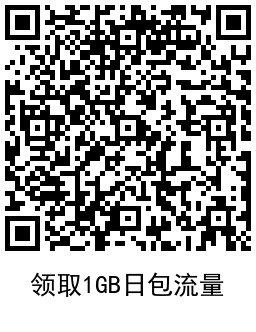 领取1GB日包流量